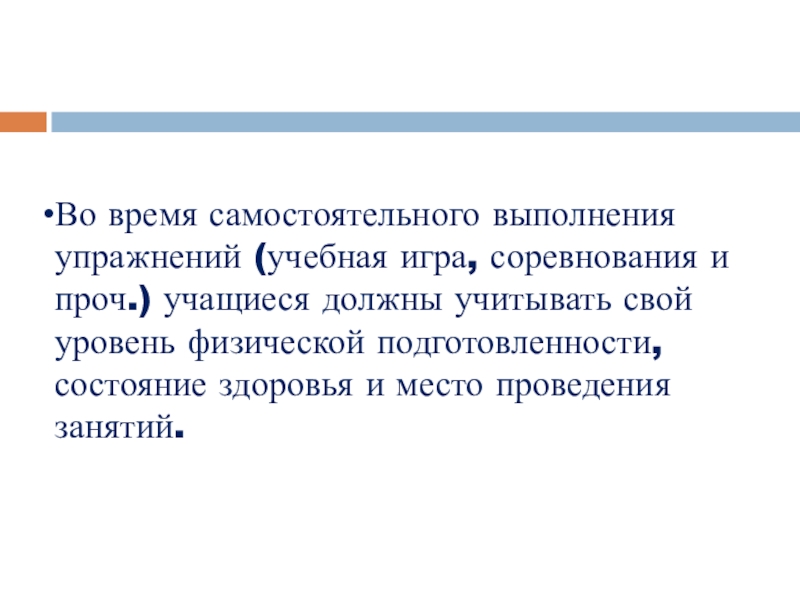 • Во время самостоятельного выполнения упражнений (учебная игра, соревнования и проч.) учащиеся должны учитывать свой уровень физической подготовленности, состояние здоровья и место проведения занятий.